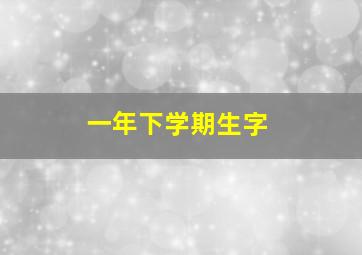 一年下学期生字